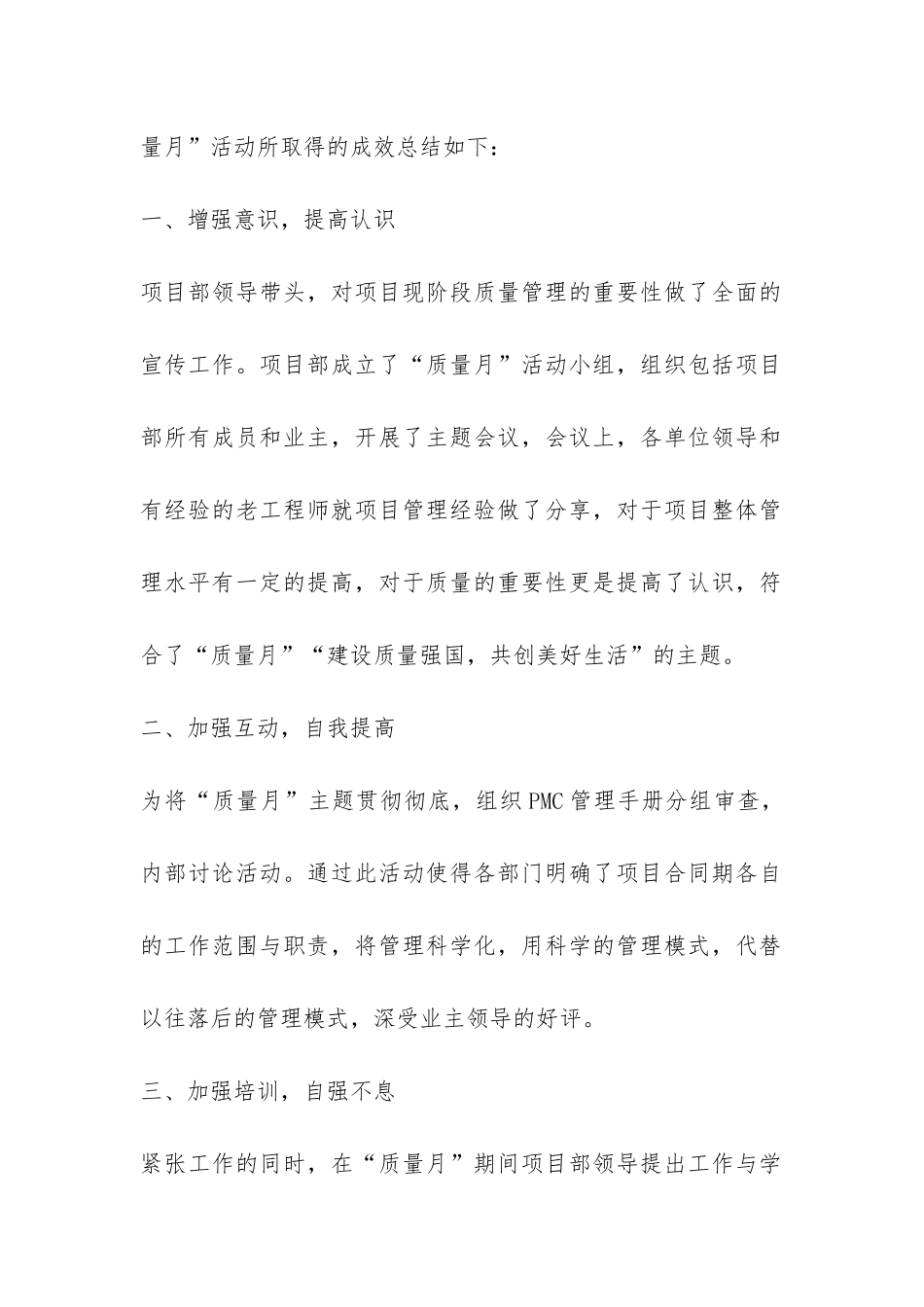 量月”活动所取得的成效总结如下：

一、增强意识，提高认识

项目部领导带头，对项目现阶段质量管理的重要性做了全面的宣传工作。项目部成立了“质量月”活动小组，组织包括项目部所有成员和业主，开展了主题会议，会议上，各单位领导和有经验的老工程师就项目管理经验做了分享，对于项目整体管理水平有一定的提高，对于质量的重要性更是提高了认识，符合了“质量月”“建设质量强国，共创美好生活”的主题。

二、加强互动，自我提高

为将“质量月”主题贯彻彻底，组织PMC管理手册分组审查，内部讨论活动。通过此活动使得各部门明确了项目合同期各自的工作范围与职责，将管理科学化，用科学的管理模式，代替以往落后的管理模式，深受业主领导的好评。

三、加强培训，自强不息

紧张工作的同时，在“质量月”期间项目部领导提出工作与学